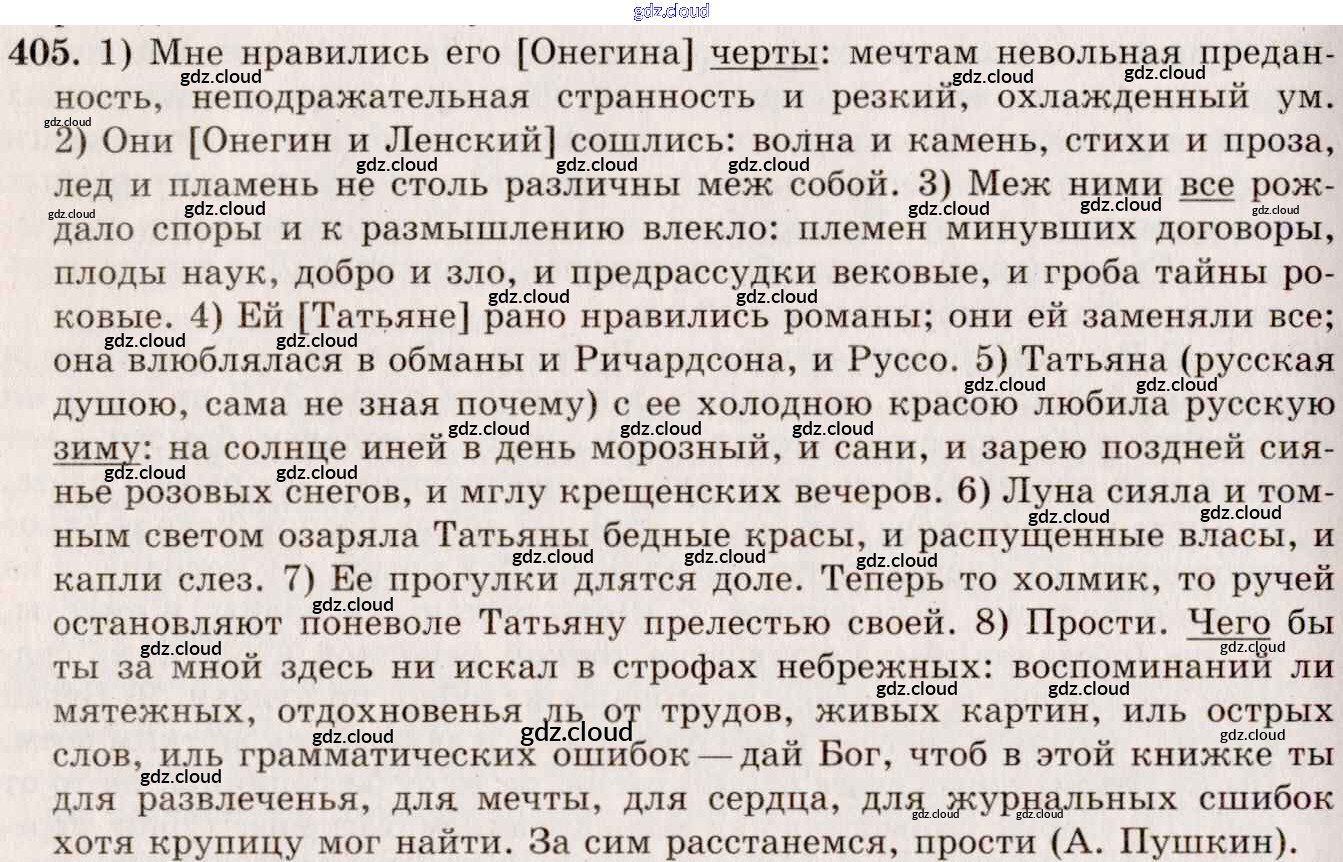 405. 1) Мне нравились его [Онегина] черты: мечтам невольная преданность, неподражательная странность и резкий, охлажденный ум. 2) Они [Онегин и Ленский] сошлись: волна и камень, стихи и проза, лед и пламень не столь различны меж собой. 3) Меж ними все рождало споры и к размышлению влекло: племен минувших договоры, плоды наук, добро и зло, и предрассудки вековые, и гроба тайны роковые. 4) Ей [Татьяне] рано нравились романы; они ей заменяли все; она влюблялася в обманы и Ричардсона, и Руссо. 5) Татьяна (русская душою, сама не зная почему) с ее холодною красою любила русскую зиму: на солнце иней в день морозный, и сани, и зарею поздней сиянье розовых снегов, и мглу крещенских вечеров. 6) Луна сияла и томным светом озаряла Татьяны бедные красы, и распущенные власы, и капли слез. 7) Ее прогулки длятся доле. Теперь то холмик, то ручей остановляют поневоле Татьяну прелестью своей. 8) Прости. Чего бы ты за мной здесь ни искал в строфах небрежных: воспоминаний ли мятежных, отдохновенья ль от трудов, живых картин, иль острых слов, иль грамматических ошибок — дай Бог, чтоб в этой книжке ты для развлеченья, для мечты, для сердца, для журнальных сшибок хотя крупицу мог найти. За сим расстанемся, прости (А. Пушкин).

gdz.cloud